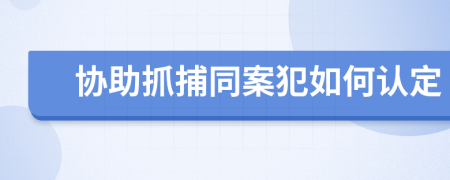 协助抓捕同案犯如何认定